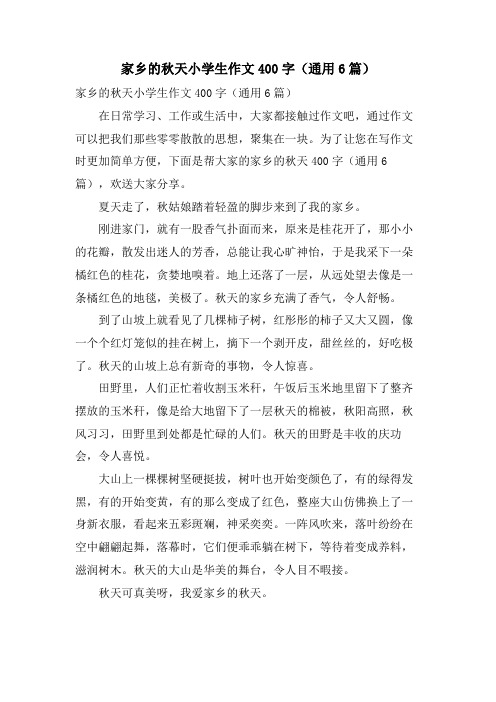 家乡的秋天小学生作文400字（通用6篇）

家乡的秋天小学生作文400字（通用6篇）

在日常学习、工作或生活中，大家都接触过作文吧，通过作文可以把我们那些零零散散的思想，聚集在一块。为了让您在写作文时更加简单方便，下面是帮大家的家乡的秋天400字（通用6篇），欢送大家分享。

夏天走了，秋姑娘踏着轻盈的脚步来到了我的家乡。

刚进家门，就有一股香气扑面而来，原来是桂花开了，那小小的花瓣，散发出迷人的芳香，总能让我心旷神怡，于是我采下一朵橘红色的桂花，贪婪地嗅着。地上还落了一层，从远处望去像是一条橘红色的地毯，美极了。秋天的家乡充满了香气，令人舒畅。

到了山坡上就看见了几棵柿子树，红彤彤的柿子又大又圆，像一个个红灯笼似的挂在树上，摘下一个剥开皮，甜丝丝的，好吃极了。秋天的山坡上总有新奇的事物，令人惊喜。

田野里，人们正忙着收割玉米秆，午饭后玉米地里留下了整齐摆放的玉米秆，像是给大地留下了一层秋天的棉被，秋阳高照，秋风习习，田野里到处都是忙碌的人们。秋天的田野是丰收的庆功会，令人喜悦。

大山上一棵棵树坚硬挺拔，树叶也开始变颜色了，有的绿得发黑，有的开始变黄，有的那么变成了红色，整座大山仿佛换上了一身新衣服，看起来五彩斑斓，神采奕奕。一阵风吹来，落叶纷纷在空中翩翩起舞，落幕时，它们便乖乖躺在树下，等待着变成养料，滋润树木。秋天的大山是华美的舞台，令人目不暇接。

秋天可真美呀，我爱家乡的秋天。